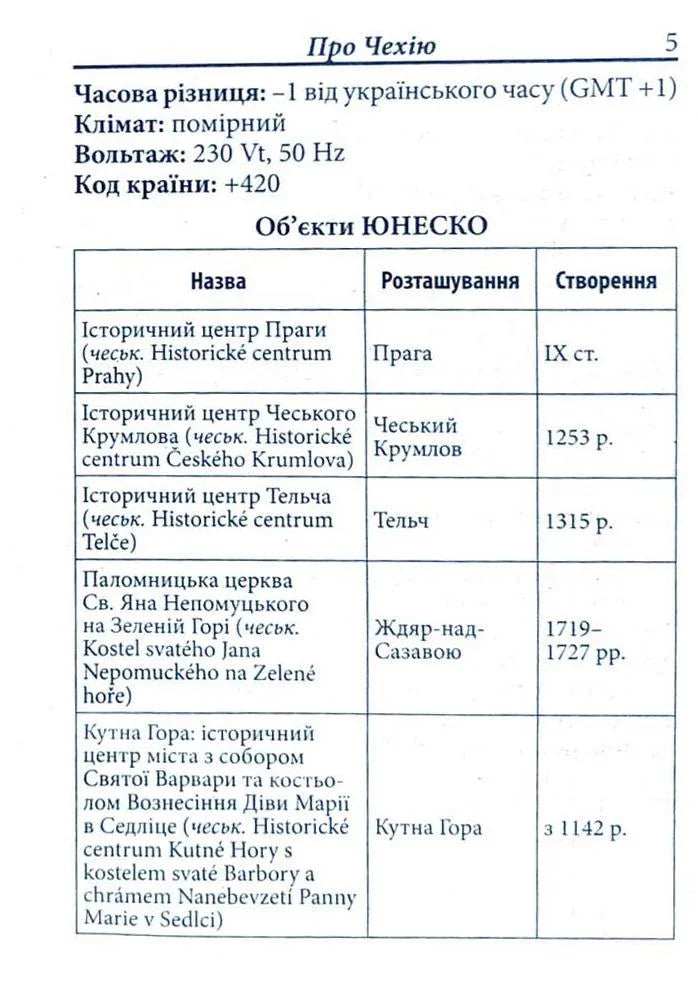 Про Чехію 5

Часова різниця: –1 від українського часу (GMT +1)
Клімат: помірний
Вольтаж: 230 Vt, 50 Hz
Код країни: +420

Об'єкти ЮНЕСКО

| Назва | Розташування | Створення |
|---|---|---|
| Історичний центр Праги (чеськ. Historické centrum Prahy) | Прага | IX ст. |
| Історичний центр Чеського Крумлова (чеськ. Historické centrum Českého Krumlova) | Чеський Крумлов | 1253 р. |
| Історичний центр Тельча (чеськ. Historické centrum Telče) | Тельч | 1315 р. |
| Паломницька церква Св. Яна Непомуцького на Зеленій Горі (чеськ. Kostel svatého Jana Nepomuckého na Zelené hoře) | Ждяр-над-Сазавою | 1719–1727 рр. |
| Кутна Гора: історичний центр міста з собором Святої Варвари та костьолом Вознесіння Діви Марії в Седліце (чеськ. Historické centrum Kutné Hory s kostelem svaté Barbory a chrámem Nanebevzetí Panny Marie v Sedlci) | Кутна Гора | з 1142 р. |